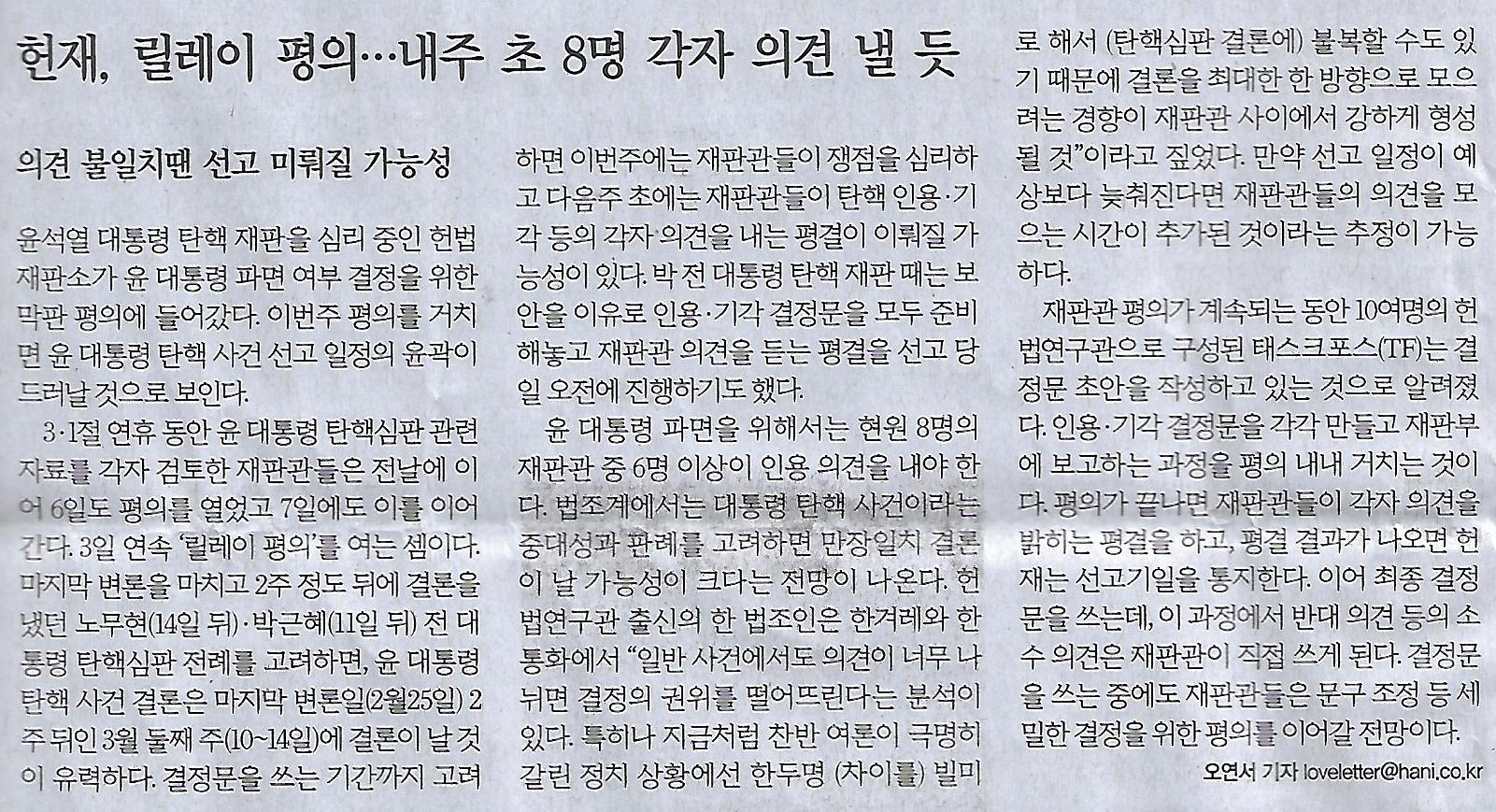 헌재, 릴레이 평의…내주 초 8명 각자 의견 낼 듯

의견 불일치땐 선고 미뤄질 가능성

윤석열 대통령 탄핵 재판을 심리 중인 헌법재판소가 윤 대통령 파면 여부 결정을 위한 막판 평의에 들어갔다. 이번주 평의를 거치면 윤 대통령 탄핵 사건 선고 일정의 윤곽이 드러날 것으로 보인다.

3·1절 연휴 동안 윤 대통령 탄핵심판 관련 자료를 각자 검토한 재판관들은 전날에 이어 6일도 평의를 열었고 7일에도 이를 이어간다. 3일 연속 '릴레이 평의'를 여는 셈이다. 마지막 변론을 마치고 2주 정도 뒤에 결론을 냈던 노무현(14일 뒤)·박근혜(11일 뒤) 전 대통령 탄핵심판 전례를 고려하면, 윤 대통령 탄핵 사건 결론은 마지막 변론일(2월25일) 2주 뒤인 3월 둘째 주(10~14일)에 결론이 날 것이 유력하다. 결정문을 쓰는 기간까지 고려하면 이번주에는 재판관들이 쟁점을 심리하고 다음주 초에는 재판관들이 탄핵 인용·기각 등의 각자 의견을 내는 평결이 이뤄질 가능성이 있다. 박 전 대통령 탄핵 재판 때는 보안을 이유로 인용·기각 결정문을 모두 준비해놓고 재판관 의견을 듣는 평결을 선고 당일 오전에 진행하기도 했다.

윤 대통령 파면을 위해서는 현원 8명의 재판관 중 6명 이상이 인용 의견을 내야 한다. 법조계에서는 대통령 탄핵 사건이라는 중대성과 판례를 고려하면 만장일치 결론이 날 가능성이 크다는 전망이 나온다. 헌법연구관 출신의 한 법조인은 한겨레와 한 통화에서 "일반 사건에서도 의견이 너무 나뉘면 결정의 권위를 떨어뜨린다는 분석이 있다. 특히나 지금처럼 찬반 여론이 극명히 갈린 정치 상황에선 한두명 (차이를) 빌미로 해서 (탄핵심판 결론에) 불복할 수도 있기 때문에 결론을 최대한 한 방향으로 모으려는 경향이 재판관 사이에서 강하게 형성될 것"이라고 짚었다. 만약 선고 일정이 예상보다 늦춰진다면 재판관들의 의견을 모으는 시간이 추가된 것이라는 추정이 가능하다.

재판관 평의가 계속되는 동안 10여명의 헌법연구관으로 구성된 태스크포스(TF)는 결정문 초안을 작성하고 있는 것으로 알려졌다. 인용·기각 결정문을 각각 만들고 재판부에 보고하는 과정을 평의 내내 거치는 것이다. 평의가 끝나면 재판관들이 각자 의견을 밝히는 평결을 하고, 평결 결과가 나오면 헌재는 선고기일을 통지한다. 이어 최종 결정문을 쓰는데, 이 과정에서 반대 의견 등의 소수 의견은 재판관이 직접 쓰게 된다. 결정문을 쓰는 중에도 재판관들은 문구 조정 등 세밀한 결정을 위한 평의를 이어갈 전망이다.

오연서 기자 loveletter@hani.co.kr